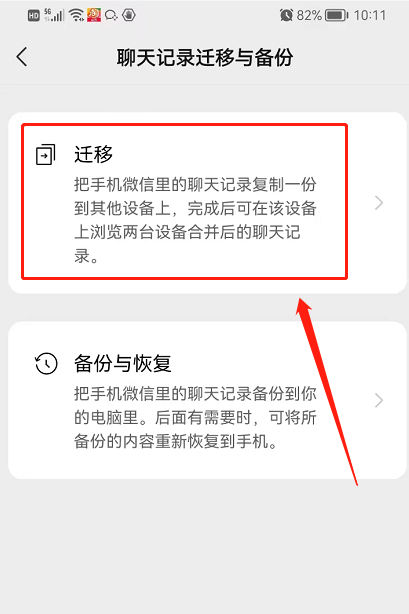 HD 5G 82% 10:11

聊天记录迁移与备份

迁移
把手机微信里的聊天记录复制一份到其他设备上，完成后可在该设备上浏览两台设备合并后的聊天记录。

备份与恢复
把手机微信里的聊天记录备份到你的电脑里。后面有需要时，可将所备份的内容重新恢复到手机。